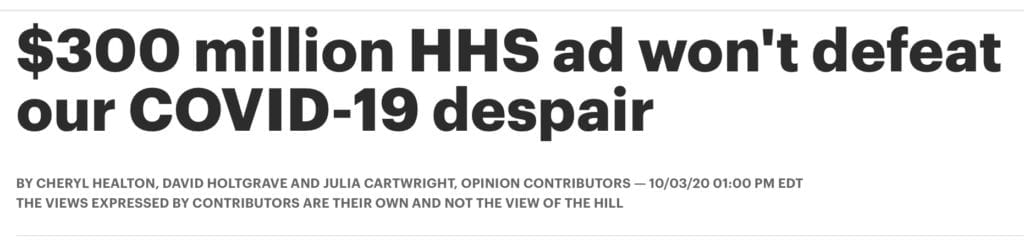 $300 million HHS ad won't defeat our COVID-19 despair

BY CHERYL HEALTON, DAVID HOLTGRAVE AND JULIA CARTWRIGHT, OPINION CONTRIBUTORS — 10/03/20 01:00 PM EDT
THE VIEWS EXPRESSED BY CONTRIBUTORS ARE THEIR OWN AND NOT THE VIEW OF THE HILL